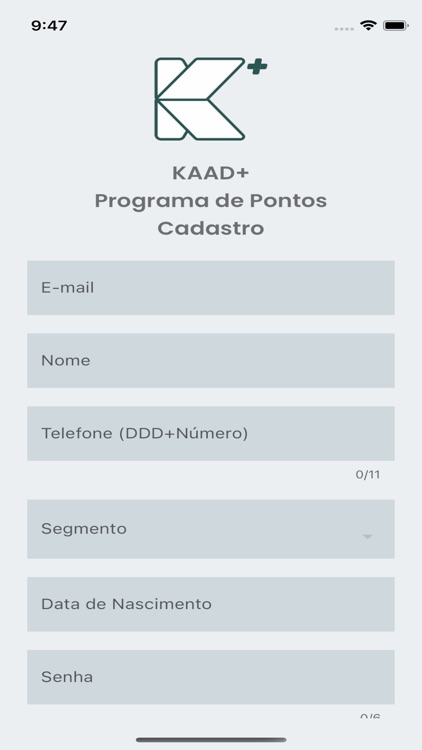 9:47

KAAD+
Programa de Pontos
Cadastro

E-mail

Nome

Telefone (DDD+Número)

0/11

Segmento

Data de Nascimento

Senha

0/6